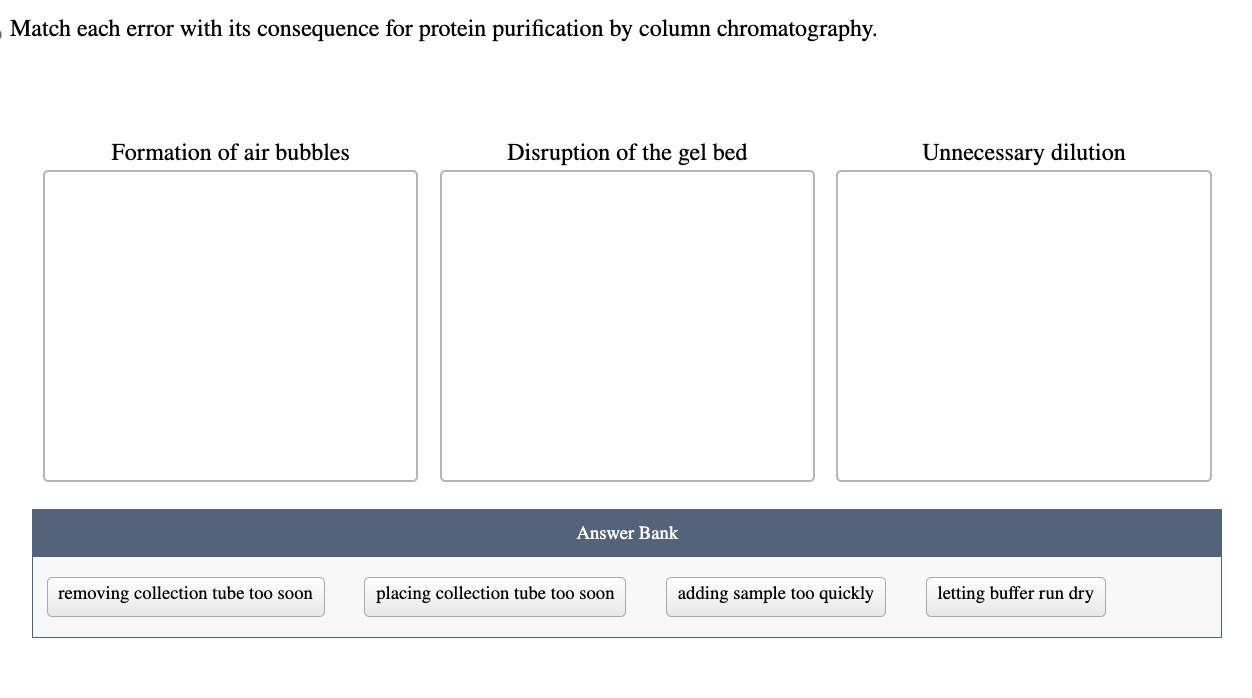 Match each error with its consequence for protein purification by column chromatography.

Formation of air bubbles

Disruption of the gel bed

Unnecessary dilution

Answer Bank

removing collection tube too soon

placing collection tube too soon

adding sample too quickly

letting buffer run dry